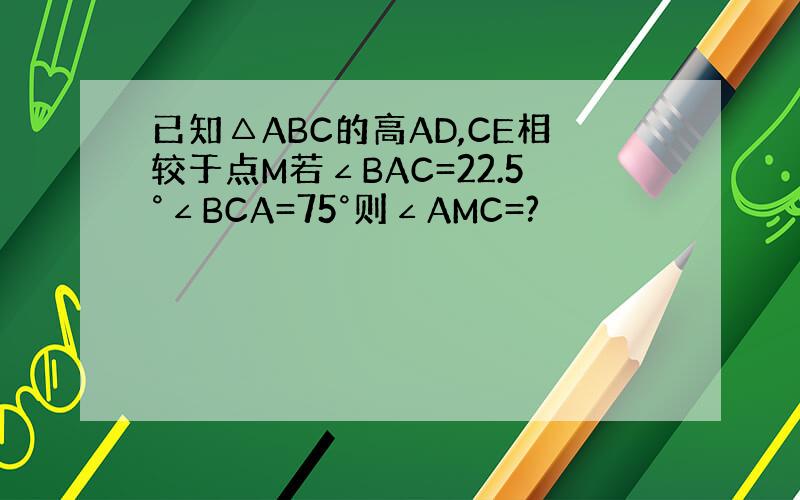 已知△ABC的高AD,CE相较于点M若∠BAC=22.5°∠BCA=75°则∠AMC=?